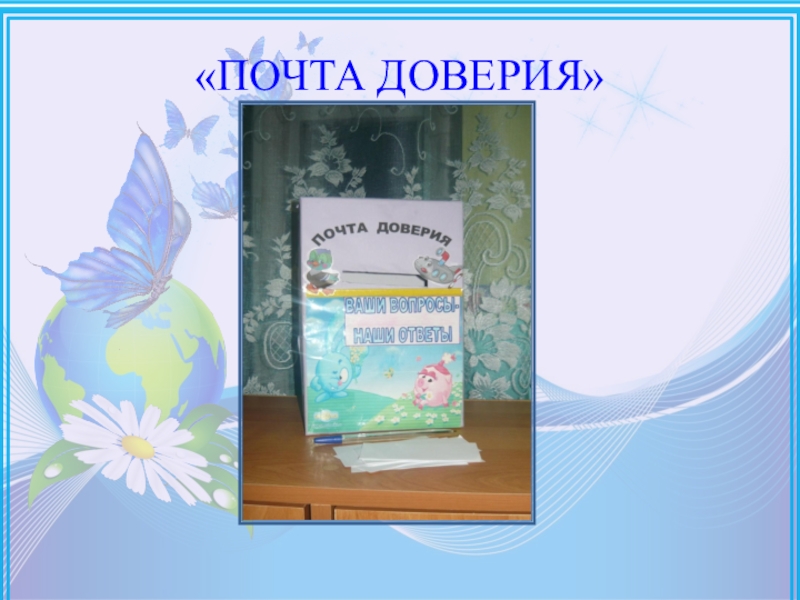 «ПОЧТА ДОВЕРИЯ»

ПОЧТА ДОВЕРИЯ

ВАШИ ВОПРОСЫ-
НАШИ ОТВЕТЫ